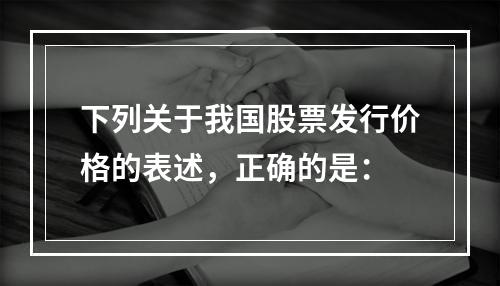 下列关于我国股票发行价格的表述，正确的是：